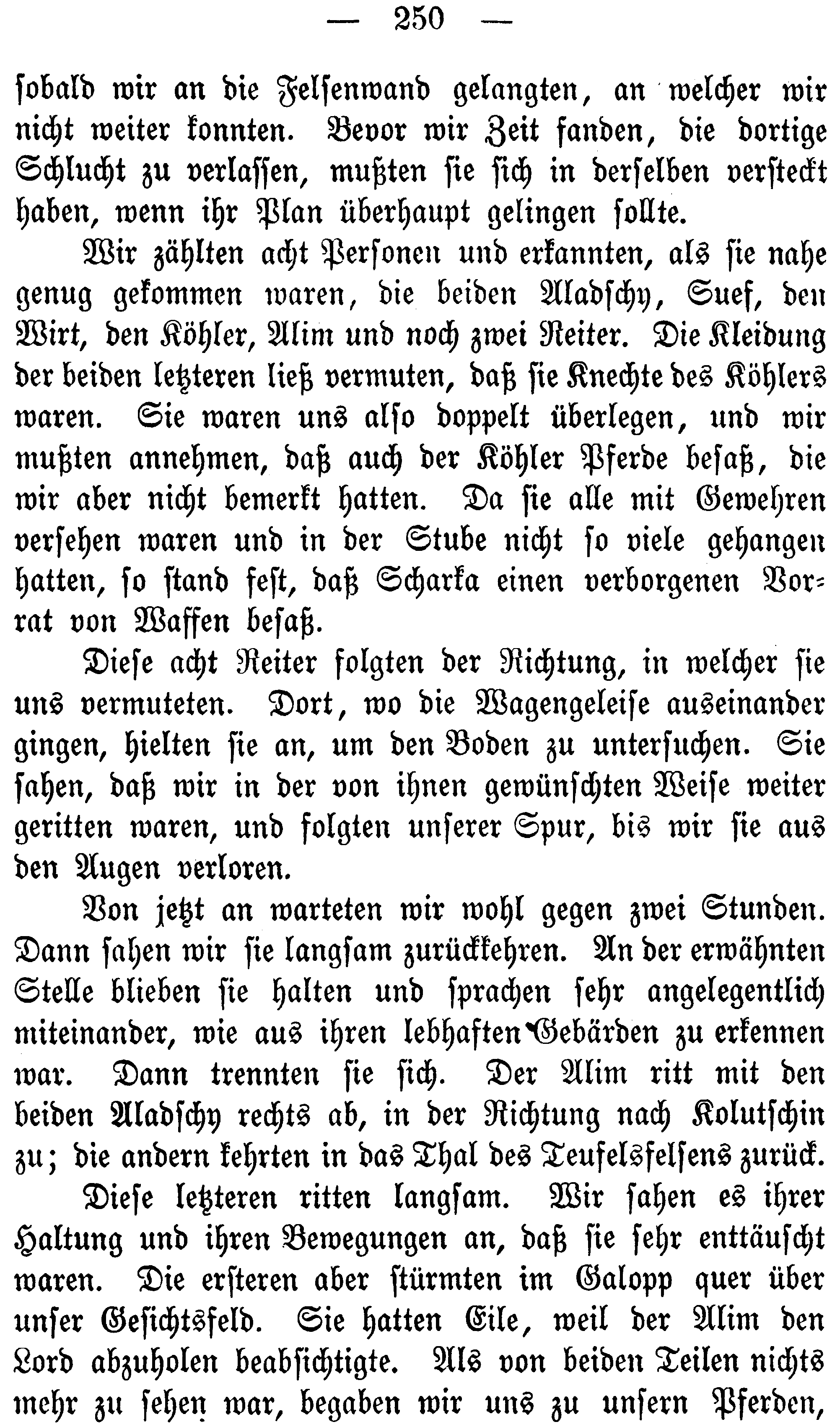 — 250 —

sobald wir an die Felsenwand gelangten, an welcher wir nicht weiter konnten. Bevor wir Zeit fanden, die dortige Schlucht zu verlassen, mußten sie sich in derselben versteckt haben, wenn ihr Plan überhaupt gelingen sollte.

Wir zählten acht Personen und erkannten, als sie nahe genug gekommen waren, die beiden Aladschy, Suef, den Wirt, den Köhler, Alim und noch zwei Reiter. Die Kleidung der beiden letzteren ließ vermuten, daß sie Knechte des Köhlers waren. Sie waren uns also doppelt überlegen, und wir mußten annehmen, daß auch der Köhler Pferde besaß, die wir aber nicht bemerkt hatten. Da sie alle mit Gewehren versehen waren und in der Stube nicht so viele gehangen hatten, so stand fest, daß Scharka einen verborgenen Vorrat von Waffen besaß.

Diese acht Reiter folgten der Richtung, in welcher sie uns vermuteten. Dort, wo die Wagengeleise auseinander gingen, hielten sie an, um den Boden zu untersuchen. Sie sahen, daß wir in der von ihnen gewünschten Weise weiter geritten waren, und folgten unserer Spur, bis wir sie aus den Augen verloren.

Von jetzt an warteten wir wohl gegen zwei Stunden. Dann sahen wir sie langsam zurückkehren. An der erwähnten Stelle blieben sie halten und sprachen sehr angelegentlich miteinander, wie aus ihren lebhaften Gebärden zu erkennen war. Dann trennten sie sich. Der Alim ritt mit den beiden Aladschy rechts ab, in der Richtung nach Kolutschin zu; die andern kehrten in das Thal des Teufelsfelsens zurück.

Diese letzteren ritten langsam. Wir sahen es ihrer Haltung und ihren Bewegungen an, daß sie sehr enttäuscht waren. Die ersteren aber stürmten im Galopp quer über unser Gesichtsfeld. Sie hatten Eile, weil der Alim den Lord abzuholen beabsichtigte. Als von beiden Teilen nichts mehr zu sehen war, begaben wir uns zu unsern Pferden,